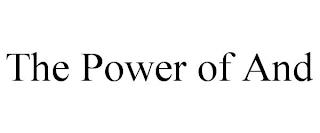 The Power of And